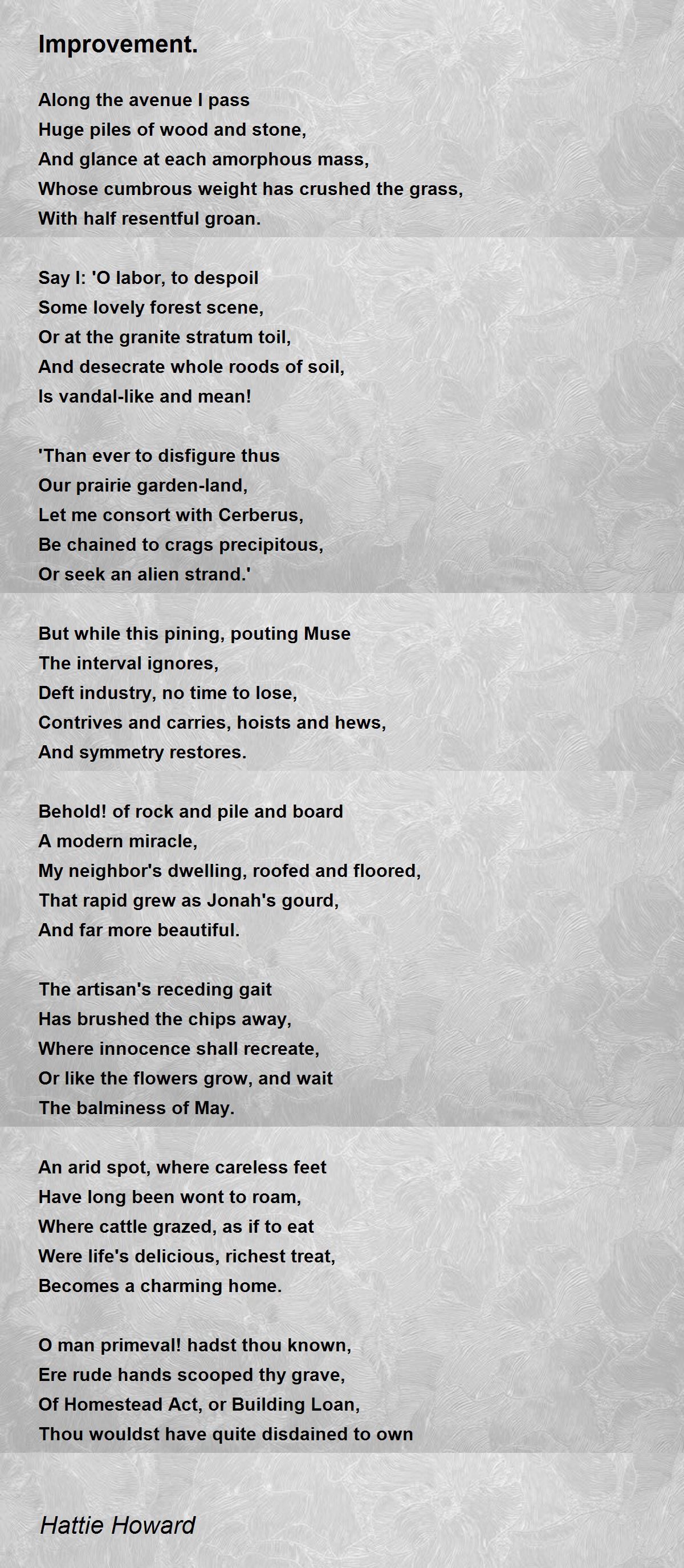 Improvement.

Along the avenue I pass
Huge piles of wood and stone,
And glance at each amorphous mass,
Whose cumbrous weight has crushed the grass,
With half resentful groan.

Say I: 'O labor, to despoil
Some lovely forest scene,
Or at the granite stratum toil,
And desecrate whole roods of soil,
Is vandal-like and mean!

'Than ever to disfigure thus
Our prairie garden-land,
Let me consort with Cerberus,
Be chained to crags precipitous,
Or seek an alien strand.'

But while this pining, pouting Muse
The interval ignores,
Deft industry, no time to lose,
Contrives and carries, hoists and hews,
And symmetry restores.

Behold! of rock and pile and board
A modern miracle,
My neighbor's dwelling, roofed and floored,
That rapid grew as Jonah's gourd,
And far more beautiful.

The artisan's receding gait
Has brushed the chips away,
Where innocence shall recreate,
Or like the flowers grow, and wait
The balminess of May.

An arid spot, where careless feet
Have long been wont to roam,
Where cattle grazed, as if to eat
Were life's delicious, richest treat,
Becomes a charming home.

O man primeval! hadst thou known,
Ere rude hands scooped thy grave,
Of Homestead Act, or Building Loan,
Thou wouldst have quite disdained to own

Hattie Howard